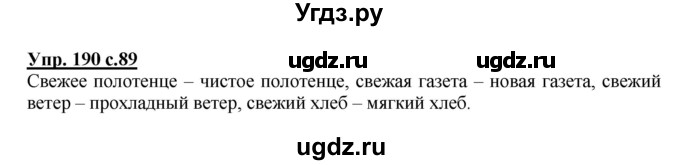 Угдз.ру

Упр. 190 с.89 ugdz.ru ugdz.ru

Свежее полотенце – чистое полотенце, свежая газета – новая газета, свежий ветер – прохладный ветер, свежий хлеб – мягкий хлеб.

ugdz.ru